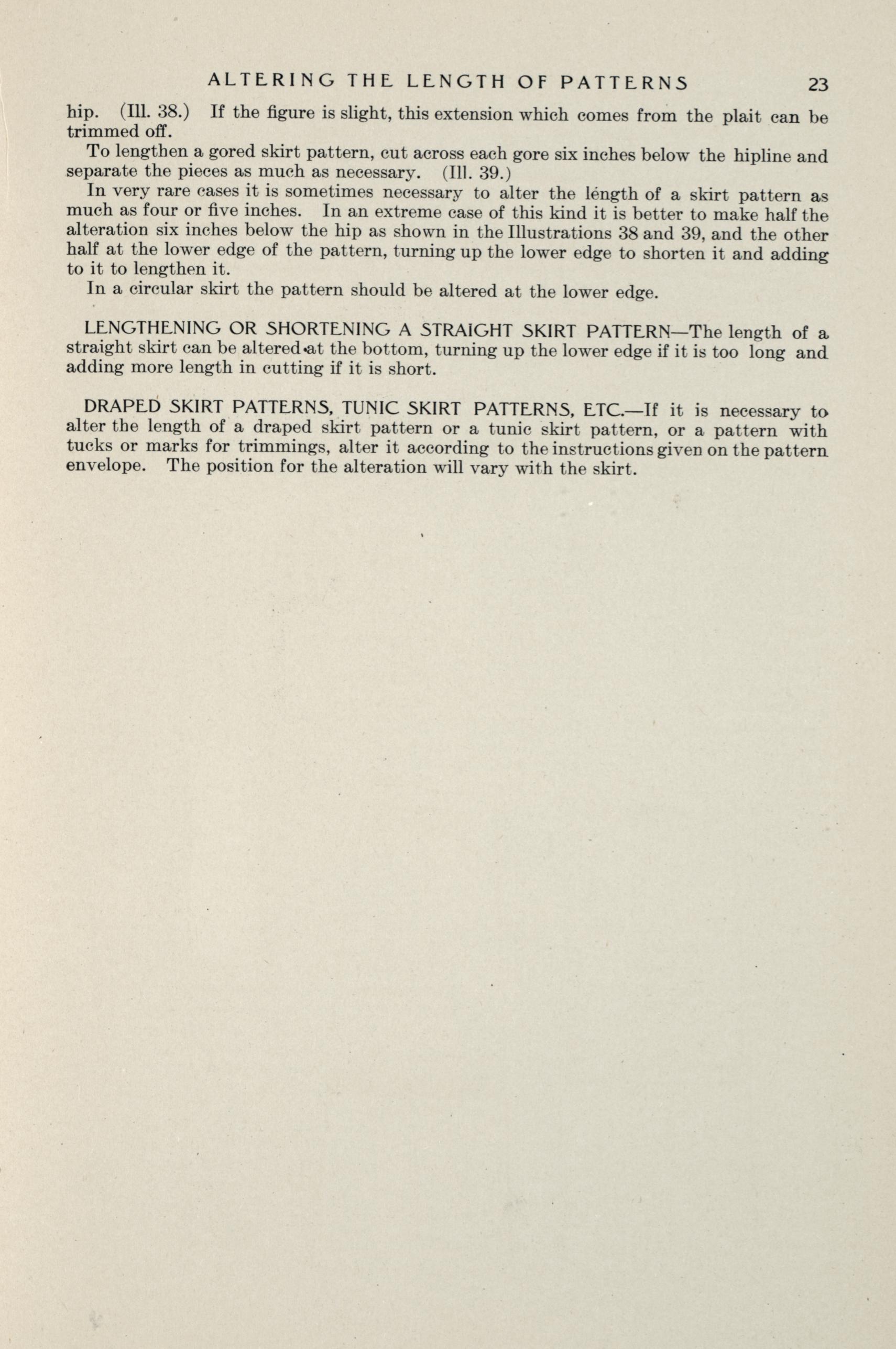 ALTERING THE LENGTH OF PATTERNS 23

hip. (Ill. 38.) If the figure is slight, this extension which comes from the plait can be trimmed off.

To lengthen a gored skirt pattern, cut across each gore six inches below the hipline and separate the pieces as much as necessary. (Ill. 39.)

In very rare cases it is sometimes necessary to alter the length of a skirt pattern as much as four or five inches. In an extreme case of this kind it is better to make half the alteration six inches below the hip as shown in the Illustrations 38 and 39, and the other half at the lower edge of the pattern, turning up the lower edge to shorten it and adding to it to lengthen it.

In a circular skirt the pattern should be altered at the lower edge.

LENGTHENING OR SHORTENING A STRAIGHT SKIRT PATTERN—The length of a straight skirt can be altered at the bottom, turning up the lower edge if it is too long and adding more length in cutting if it is short.

DRAPED SKIRT PATTERNS, TUNIC SKIRT PATTERNS, ETC.—If it is necessary to alter the length of a draped skirt pattern or a tunic skirt pattern, or a pattern with tucks or marks for trimmings, alter it according to the instructions given on the pattern envelope. The position for the alteration will vary with the skirt.